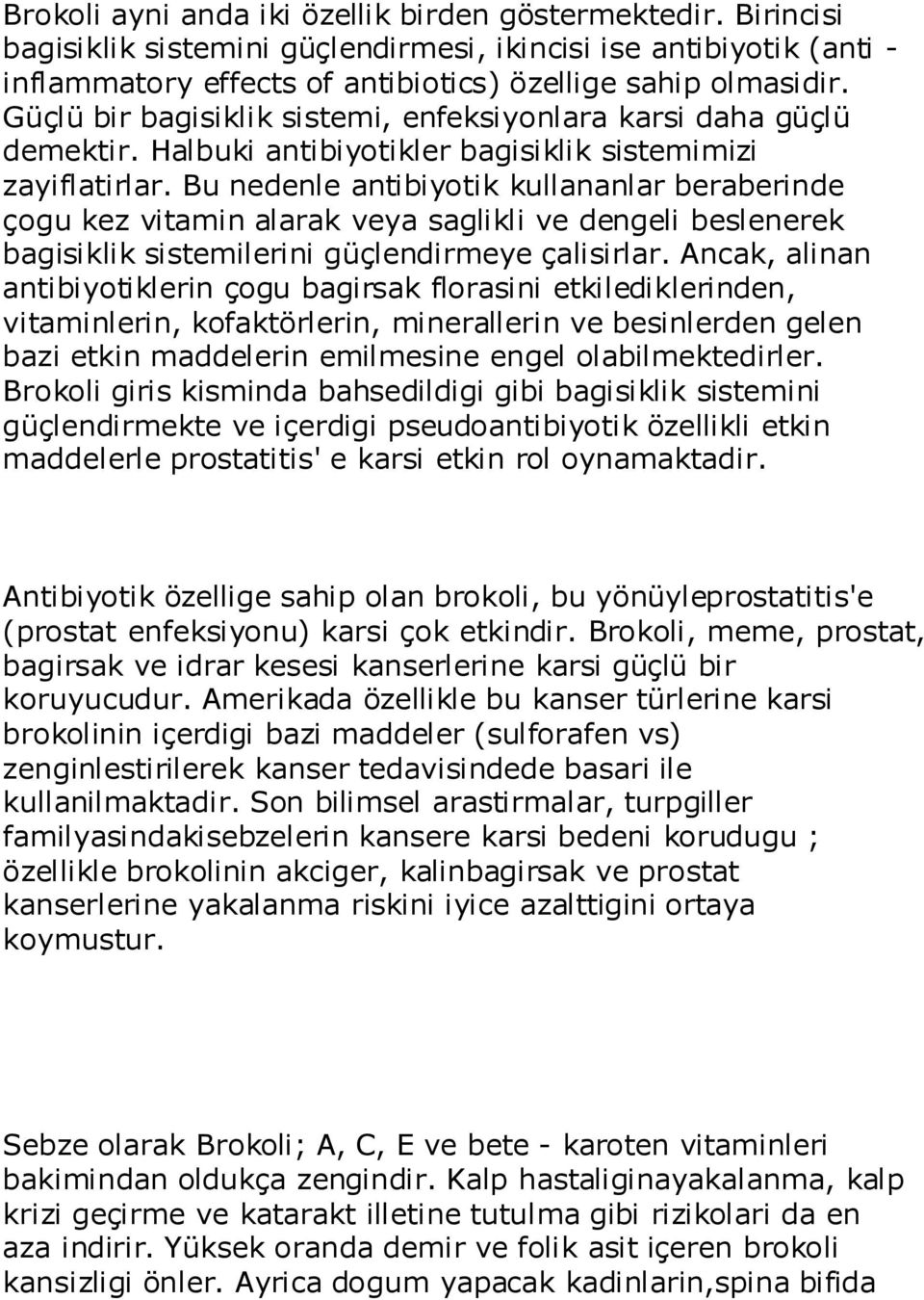 Brokoli ayni anda iki özellik birden göstermektedir. Birincisi bagisiklik sistemini güçlendirmesi, ikincisi ise antibiyotik (anti - inflammatory effects of antibiotics) özellige sahip olmasidir. Güçlü bir bagisiklik sistemi, enfeksiyonlara karsi daha güçlü demektir. Halbuki antibiyotikler bagisiklik sistemimizi zayiflatirlar. Bu nedenle antibiyotik kullananlar beraberinde çogu kez vitamin alarak veya saglikli ve dengeli beslenerek bagisiklik sistemilerini güçlendirmeye çalisirlar. Ancak, alinan antibiyotiklerin çogu bagirsak florasini etkilediklerinden, vitaminlerin, kofaktörlerin, minerallerin ve besinlerden gelen bazi etkin maddelerin emilmesine engel olabilmektedirler. Brokoli giris kisminda bahsedildigi gibi bagisiklik sistemini güçlendirmekte ve içerdigi pseudoantibiyotik özellikli etkin maddelerle prostatitis' e karsi etkin rol oynamaktadir.

Antibiyotik özellige sahip olan brokoli, bu yönüyleprostatitis'e (prostat enfeksiyonu) karsi çok etkindir. Brokoli, meme, prostat, bagirsak ve idrar kesesi kanserlerine karsi güçlü bir koruyucudur. Amerikada özellikle bu kanser türlerine karsi brokolinin içerdigi bazi maddeler (sulforafen vs) zenginlestirilerek kanser tedavisindede basari ile kullanilmaktadir. Son bilimsel arastirmalar, turpgiller familyasindakisebzelerin kansere karsi bedeni korudugu ; özellikle brokolinin akciger, kalinbagirsak ve prostat kanserlerine yakalanma riskini iyice azalttigini ortaya koymustur.

Sebze olarak Brokoli; A, C, E ve bete - karoten vitaminleri bakimindan oldukça zengindir. Kalp hastaliginayakalanma, kalp krizi geçirme ve katarakt illetine tutulma gibi rizikolari da en aza indirir. Yüksek oranda demir ve folik asit içeren brokoli kansizligi önler. Ayrica dogum yapacak kadinlarin,spina bifida